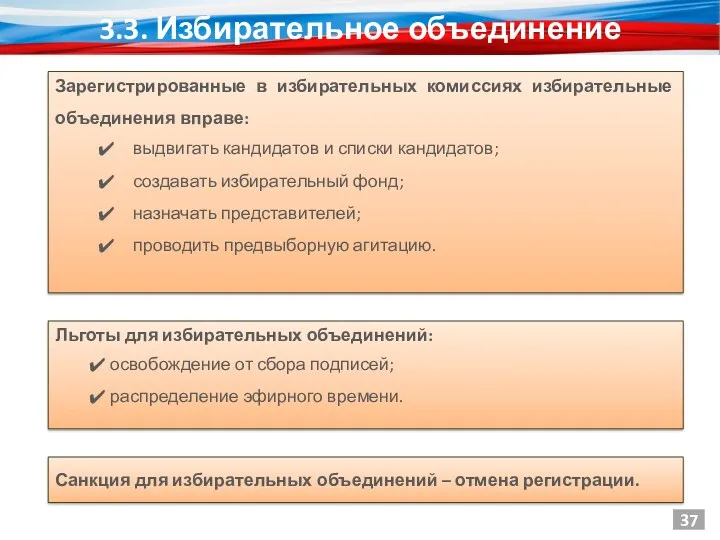 3.3. Избирательное объединение

Зарегистрированные в избирательных комиссиях избирательные объединения вправе:

✔ выдвигать кандидатов и списки кандидатов;

✔ создавать избирательный фонд;

✔ назначать представителей;

✔ проводить предвыборную агитацию.

Льготы для избирательных объединений:

✔ освобождение от сбора подписей;

✔ распределение эфирного времени.

Санкция для избирательных объединений – отмена регистрации.

37